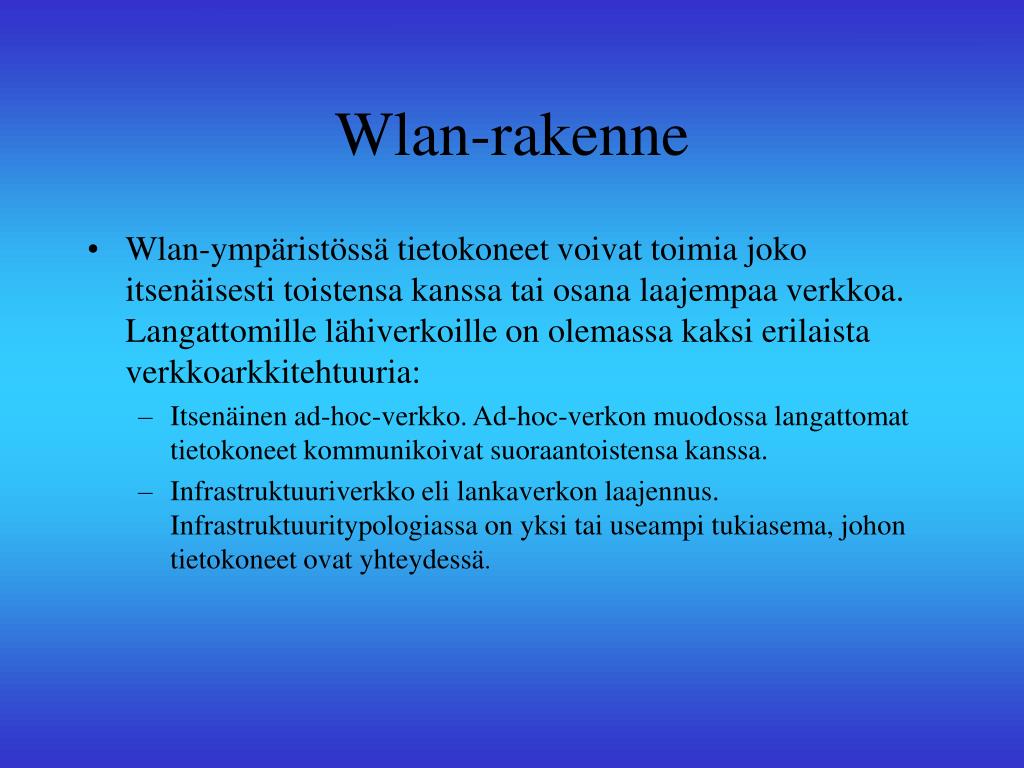 Wlan-rakenne

• Wlan-ympäristössä tietokoneet voivat toimia joko itsenäisesti toistensa kanssa tai osana laajempaa verkkoa. Langattomille lähiverkoille on olemassa kaksi erilaista verkkoarkkitehtuuria:

– Itsenäinen ad-hoc-verkko. Ad-hoc-verkon muodossa langattomat tietokoneet kommunikoivat suoraantoistensa kanssa.

– Infrastruktuuriverkko eli lankaverkon laajennus. Infrastruktuuritypologiassa on yksi tai useampi tukiasema, johon tietokoneet ovat yhteydessä.